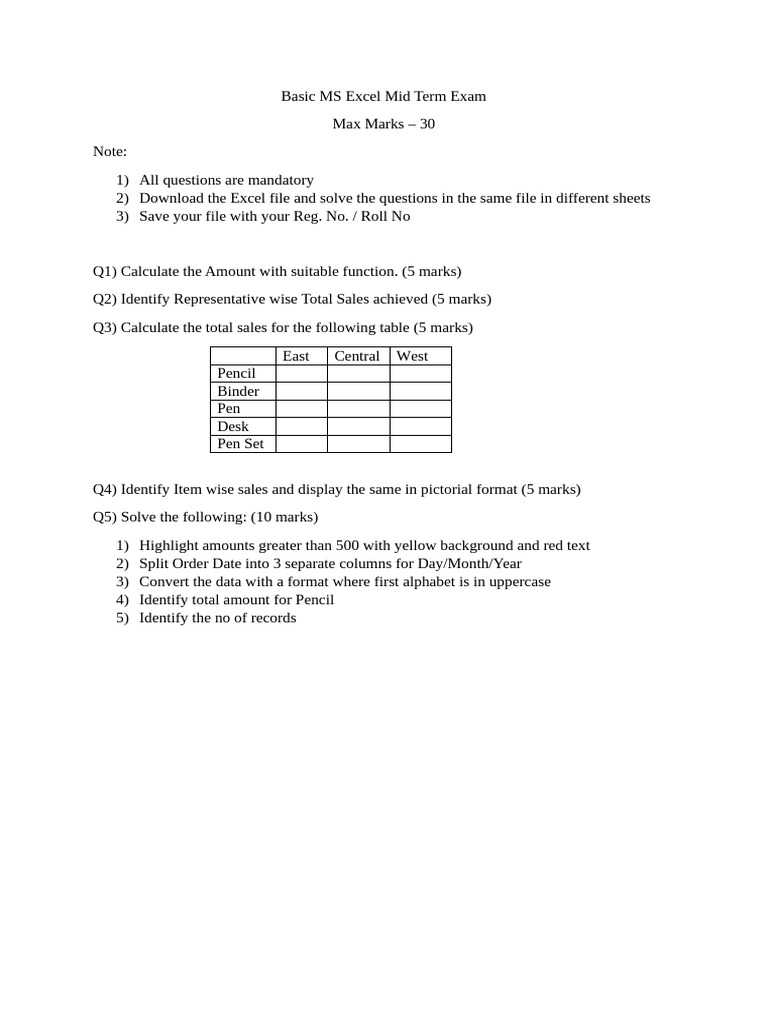 Basic MS Excel Mid Term Exam

Max Marks – 30

Note:

1) All questions are mandatory
2) Download the Excel file and solve the questions in the same file in different sheets
3) Save your file with your Reg. No. / Roll No

Q1) Calculate the Amount with suitable function. (5 marks)

Q2) Identify Representative wise Total Sales achieved (5 marks)

Q3) Calculate the total sales for the following table (5 marks)

| | East | Central | West |
|---|---|---|---|
| Pencil | | | |
| Binder | | | |
| Pen | | | |
| Desk | | | |
| Pen Set | | | |

Q4) Identify Item wise sales and display the same in pictorial format (5 marks)

Q5) Solve the following: (10 marks)

1) Highlight amounts greater than 500 with yellow background and red text
2) Split Order Date into 3 separate columns for Day/Month/Year
3) Convert the data with a format where first alphabet is in uppercase
4) Identify total amount for Pencil
5) Identify the no of records